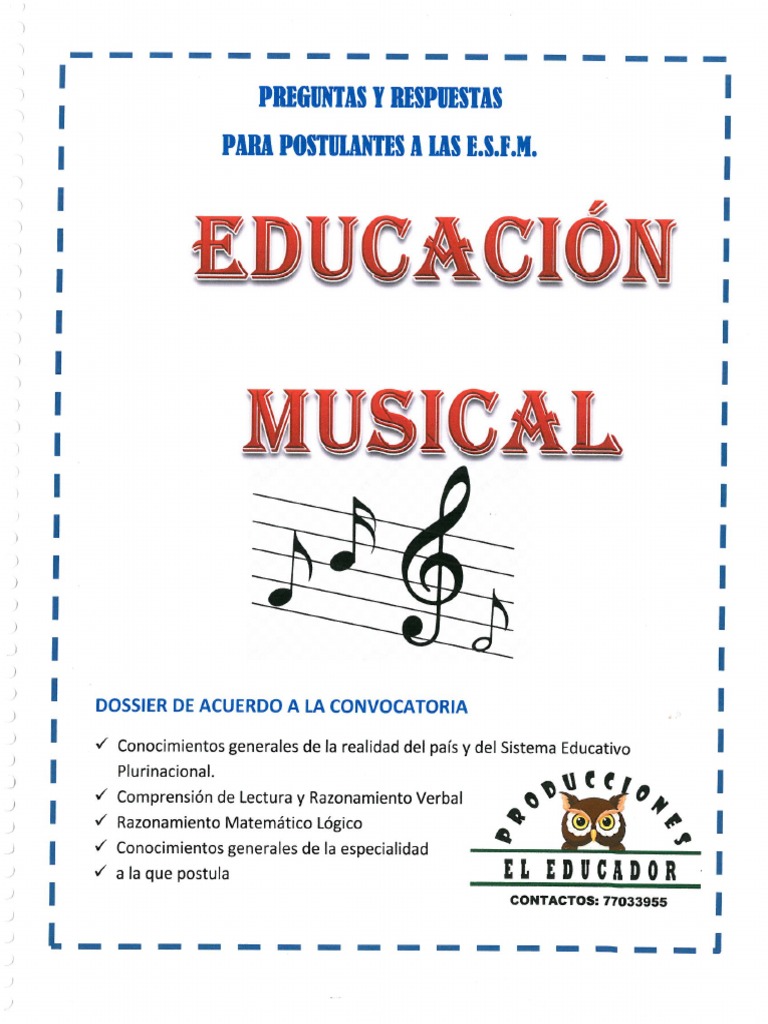 PREGUNTAS Y RESPUESTAS
PARA POSTULANTES A LAS E.S.F.M.

EDUCACIÓN

MUSICAL

DOSSIER DE ACUERDO A LA CONVOCATORIA

✓ Conocimientos generales de la realidad del país y del Sistema Educativo Plurinacional.
✓ Comprensión de Lectura y Razonamiento Verbal
✓ Razonamiento Matemático Lógico
✓ Conocimientos generales de la especialidad
✓ a la que postula

PRODUCCIONES
EL EDUCADOR
CONTACTOS: 77033955